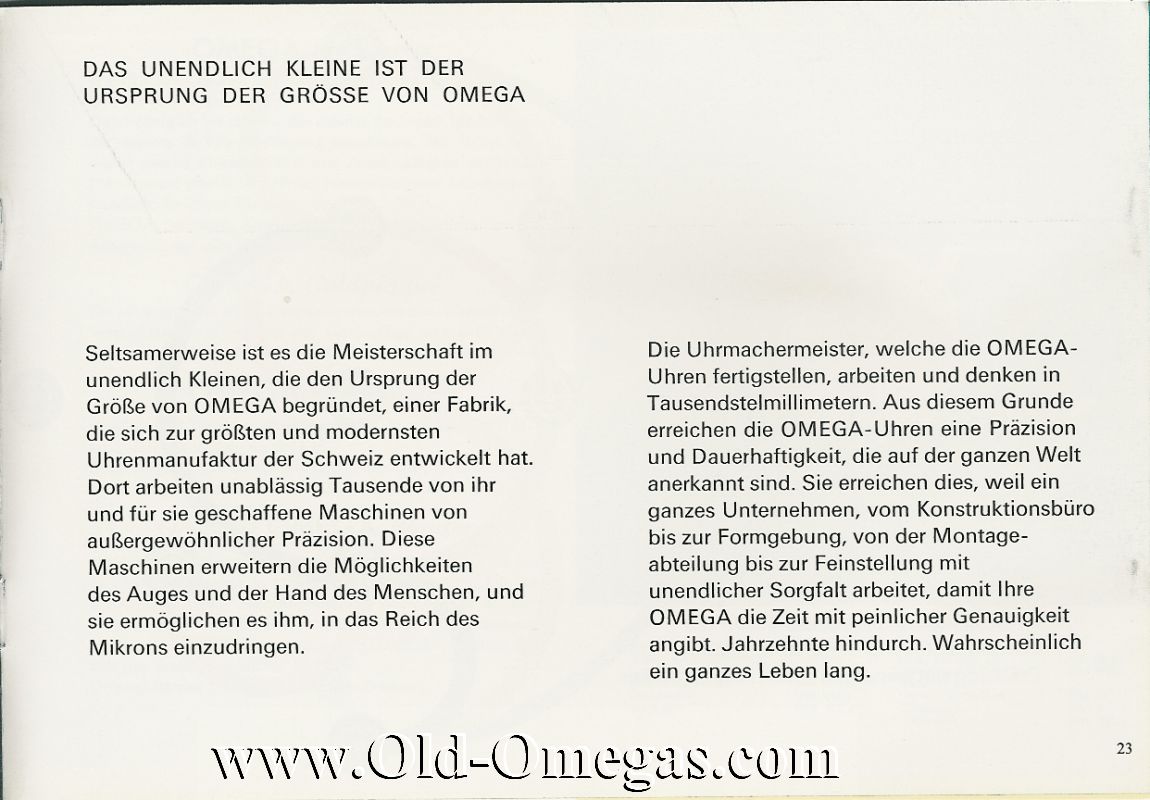 DAS UNENDLICH KLEINE IST DER
URSPRUNG DER GRÖSSE VON OMEGA

Seltsamerweise ist es die Meisterschaft im unendlich Kleinen, die den Ursprung der Größe von OMEGA begründet, einer Fabrik, die sich zur größten und modernsten Uhrenmanufaktur der Schweiz entwickelt hat. Dort arbeiten unablässig Tausende von ihr und für sie geschaffene Maschinen von außergewöhnlicher Präzision. Diese Maschinen erweitern die Möglichkeiten des Auges und der Hand des Menschen, und sie ermöglichen es ihm, in das Reich des Mikrons einzudringen.

Die Uhrmachermeister, welche die OMEGA-Uhren fertigstellen, arbeiten und denken in Tausendstelmillimetern. Aus diesem Grunde erreichen die OMEGA-Uhren eine Präzision und Dauerhaftigkeit, die auf der ganzen Welt anerkannt sind. Sie erreichen dies, weil ein ganzes Unternehmen, vom Konstruktionsbüro bis zur Formgebung, von der Montageabteilung bis zur Feinstellung mit unendlicher Sorgfalt arbeitet, damit Ihre OMEGA die Zeit mit peinlicher Genauigkeit angibt. Jahrzehnte hindurch. Wahrscheinlich ein ganzes Leben lang.

23

www.Old-Omegas.com